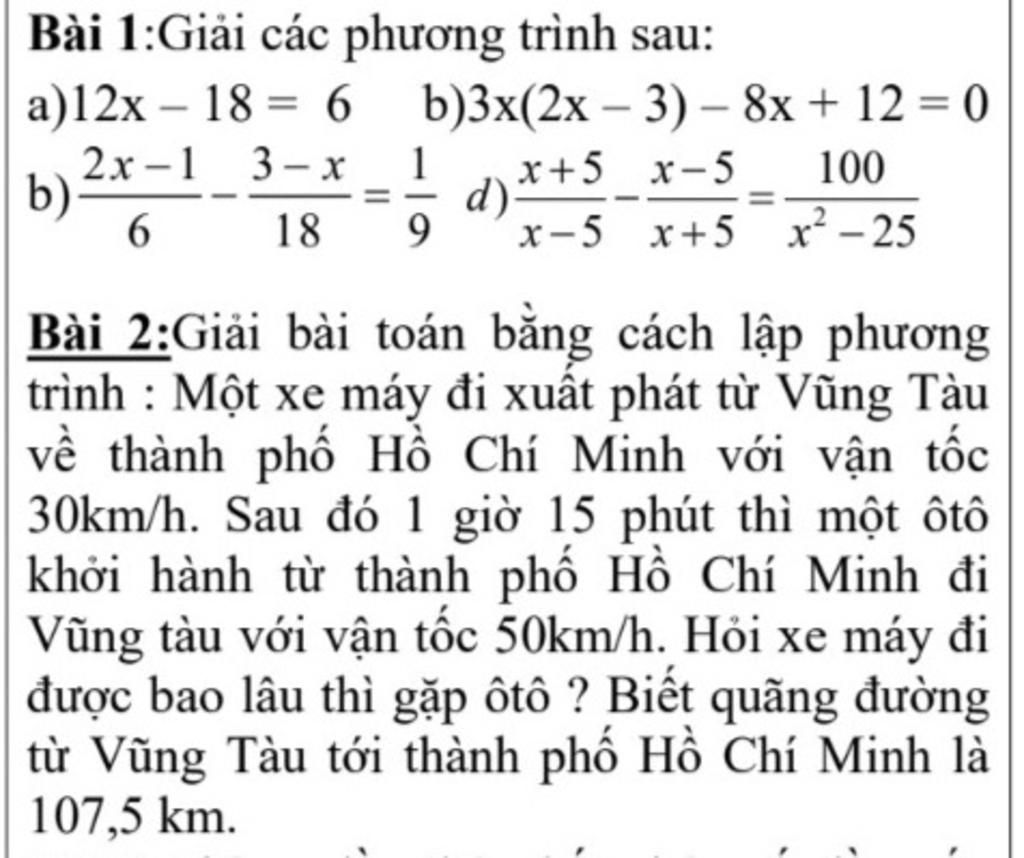 Bài 1:Giải các phương trình sau:

a)$12x - 18 = 6$ b)$3x(2x - 3) - 8x + 12 = 0$

b) $\frac{2x-1}{6} - \frac{3-x}{18} = \frac{1}{9}$ d) $\frac{x+5}{x-5} - \frac{x-5}{x+5} = \frac{100}{x^2-25}$

Bài 2:Giải bài toán bằng cách lập phương trình : Một xe máy đi xuất phát từ Vũng Tàu về thành phố Hồ Chí Minh với vận tốc 30km/h. Sau đó 1 giờ 15 phút thì một ôtô khởi hành từ thành phố Hồ Chí Minh đi Vũng tàu với vận tốc 50km/h. Hỏi xe máy đi được bao lâu thì gặp ôtô ? Biết quãng đường từ Vũng Tàu tới thành phố Hồ Chí Minh là 107,5 km.